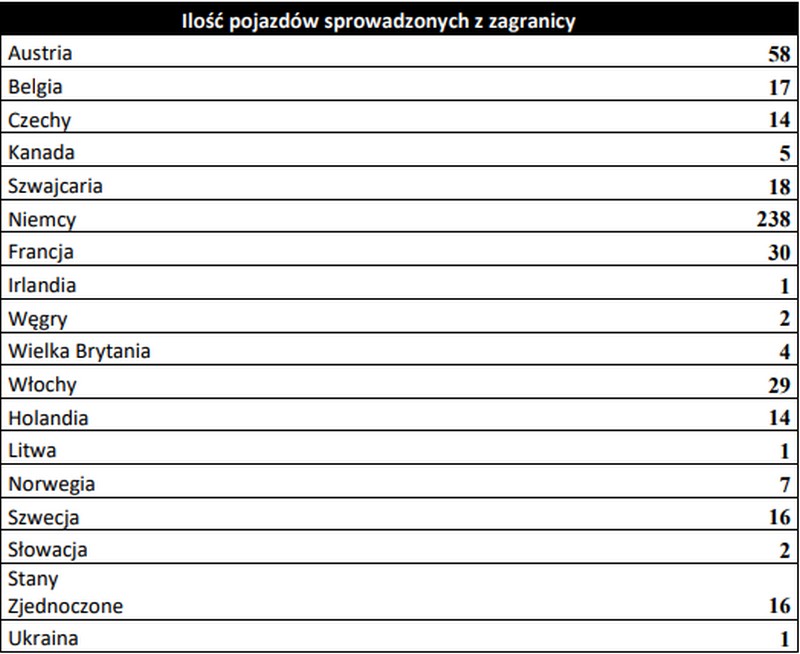 | Ilość pojazdów sprowadzonych z zagranicy | |
|---|---|
| Austria | 58 |
| Belgia | 17 |
| Czechy | 14 |
| Kanada | 5 |
| Szwajcaria | 18 |
| Niemcy | 238 |
| Francja | 30 |
| Irlandia | 1 |
| Węgry | 2 |
| Wielka Brytania | 4 |
| Włochy | 29 |
| Holandia | 14 |
| Litwa | 1 |
| Norwegia | 7 |
| Szwecja | 16 |
| Słowacja | 2 |
| Stany Zjednoczone | 16 |
| Ukraina | 1 |